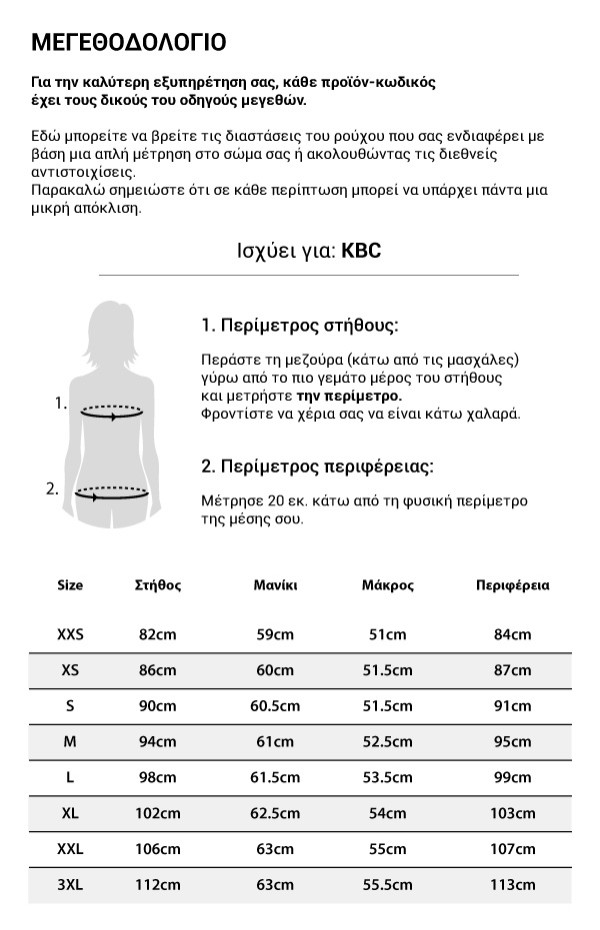 ΜΕΓΕΘΟΔΟΛΟΓΙΟ

Για την καλύτερη εξυπηρέτηση σας, κάθε προϊόν-κωδικός έχει τους δικούς του οδηγούς μεγεθών.

Εδώ μπορείτε να βρείτε τις διαστάσεις του ρούχου που σας ενδιαφέρει με βάση μια απλή μέτρηση στο σώμα σας ή ακολουθώντας τις διεθνείς αντιστοιχίσεις.
Παρακαλώ σημειώστε ότι σε κάθε περίπτωση μπορεί να υπάρχει πάντα μια μικρή απόκλιση.

Ισχύει για: KBC

1.

2.

1. Περίμετρος στήθους:

Περάστε τη μεζούρα (κάτω από τις μασχάλες) γύρω από το πιο γεμάτο μέρος του στήθους και μετρήστε την περίμετρο.
Φροντίστε να χέρια σας να είναι κάτω χαλαρά.

2. Περίμετρος περιφέρειας:

Μέτρησε 20 εκ. κάτω από τη φυσική περίμετρο της μέσης σου.

| Size | Στήθος | Μανίκι | Μάκρος | Περιφέρεια |
|---|---|---|---|---|
| XXS | 82cm | 59cm | 51cm | 84cm |
| XS | 86cm | 60cm | 51.5cm | 87cm |
| S | 90cm | 60.5cm | 51.5cm | 91cm |
| M | 94cm | 61cm | 52.5cm | 95cm |
| L | 98cm | 61.5cm | 53.5cm | 99cm |
| XL | 102cm | 62.5cm | 54cm | 103cm |
| XXL | 106cm | 63cm | 55cm | 107cm |
| 3XL | 112cm | 63cm | 55.5cm | 113cm |